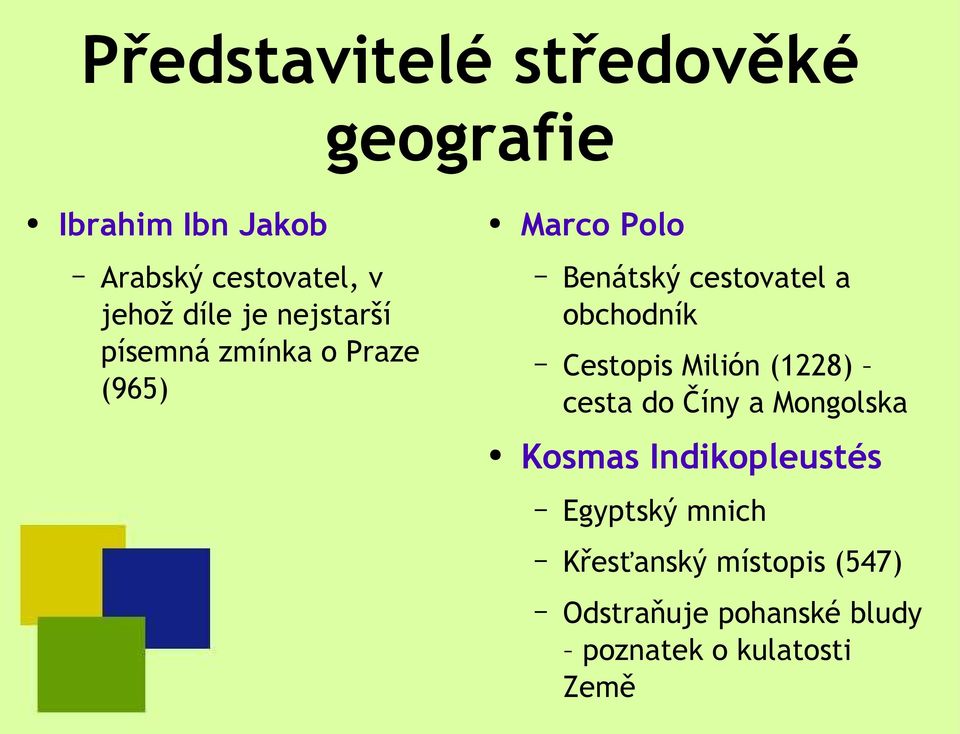 Představitelé středověké geografie

• Ibrahim Ibn Jakob
– Arabský cestovatel, v jehož díle je nejstarší písemná zmínka o Praze (965)

• Marco Polo
– Benátský cestovatel a obchodník
– Cestopis Milión (1228) – cesta do Číny a Mongolska

• Kosmas Indikopleustés
– Egyptský mnich
– Křesťanský místopis (547)
– Odstraňuje pohanské bludy – poznatek o kulatosti Země